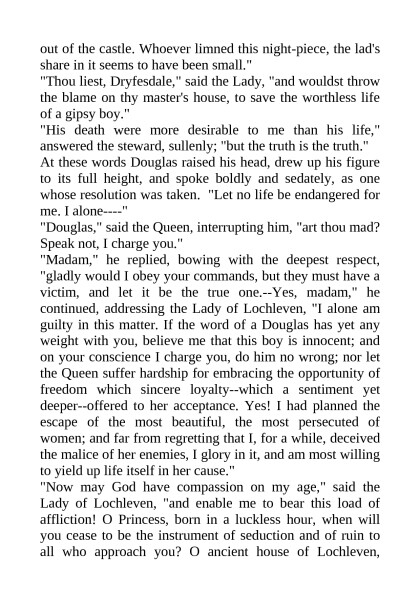 out of the castle. Whoever limned this night-piece, the lad's share in it seems to have been small."

"Thou liest, Dryfesdale," said the Lady, "and wouldst throw the blame on thy master's house, to save the worthless life of a gipsy boy."

"His death were more desirable to me than his life," answered the steward, sullenly; "but the truth is the truth."

At these words Douglas raised his head, drew up his figure to its full height, and spoke boldly and sedately, as one whose resolution was taken. "Let no life be endangered for me. I alone----"

"Douglas," said the Queen, interrupting him, "art thou mad? Speak not, I charge you."

"Madam," he replied, bowing with the deepest respect, "gladly would I obey your commands, but they must have a victim, and let it be the true one.--Yes, madam," he continued, addressing the Lady of Lochleven, "I alone am guilty in this matter. If the word of a Douglas has yet any weight with you, believe me that this boy is innocent; and on your conscience I charge you, do him no wrong; nor let the Queen suffer hardship for embracing the opportunity of freedom which sincere loyalty--which a sentiment yet deeper--offered to her acceptance. Yes! I had planned the escape of the most beautiful, the most persecuted of women; and far from regretting that I, for a while, deceived the malice of her enemies, I glory in it, and am most willing to yield up life itself in her cause."

"Now may God have compassion on my age," said the Lady of Lochleven, "and enable me to bear this load of affliction! O Princess, born in a luckless hour, when will you cease to be the instrument of seduction and of ruin to all who approach you? O ancient house of Lochleven,